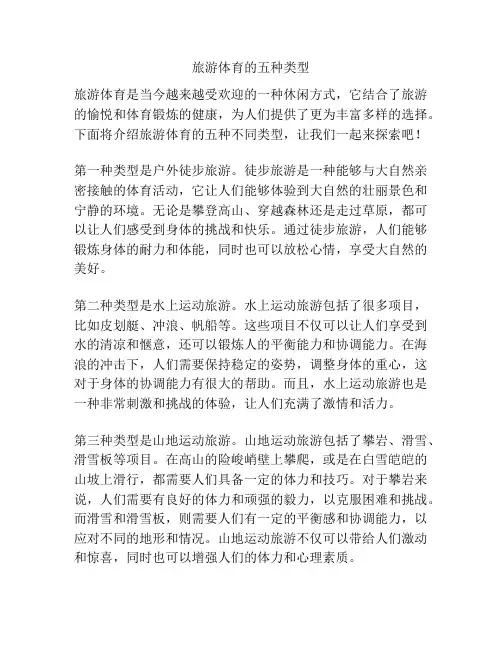 旅游体育的五种类型

旅游体育是当今越来越受欢迎的一种休闲方式，它结合了旅游的愉悦和体育锻炼的健康，为人们提供了更为丰富多样的选择。下面将介绍旅游体育的五种不同类型，让我们一起来探索吧！

第一种类型是户外徒步旅游。徒步旅游是一种能够与大自然亲密接触的体育活动，它让人们能够体验到大自然的壮丽景色和宁静的环境。无论是攀登高山、穿越森林还是走过草原，都可以让人们感受到身体的挑战和快乐。通过徒步旅游，人们能够锻炼身体的耐力和体能，同时也可以放松心情，享受大自然的美好。

第二种类型是水上运动旅游。水上运动旅游包括了很多项目，比如皮划艇、冲浪、帆船等。这些项目不仅可以让人们享受到水的清凉和惬意，还可以锻炼人的平衡能力和协调能力。在海浪的冲击下，人们需要保持稳定的姿势，调整身体的重心，这对于身体的协调能力有很大的帮助。而且，水上运动旅游也是一种非常刺激和挑战的体验，让人们充满了激情和活力。

第三种类型是山地运动旅游。山地运动旅游包括了攀岩、滑雪、滑雪板等项目。在高山的险峻峭壁上攀爬，或是在白雪皑皑的山坡上滑行，都需要人们具备一定的体力和技巧。对于攀岩来说，人们需要有良好的体力和顽强的毅力，以克服困难和挑战。而滑雪和滑雪板，则需要人们有一定的平衡感和协调能力，以应对不同的地形和情况。山地运动旅游不仅可以带给人们激动和惊喜，同时也可以增强人们的体力和心理素质。